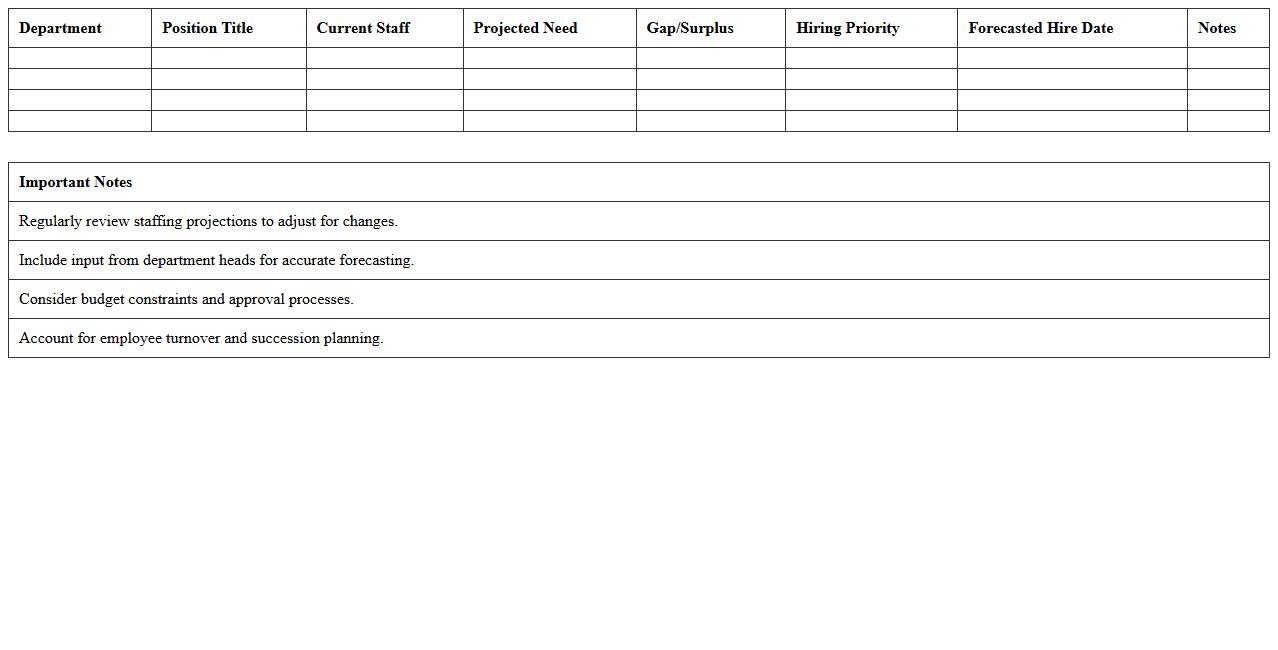 | Department | Position Title | Current Staff | Projected Need | Gap/Surplus | Hiring Priority | Forecasted Hire Date | Notes |
|---|---|---|---|---|---|---|---|
| | | | | | | | |
| | | | | | | | |
| | | | | | | | |
| | | | | | | | |

| Important Notes |
|---|
| Regularly review staffing projections to adjust for changes. |
| Include input from department heads for accurate forecasting. |
| Consider budget constraints and approval processes. |
| Account for employee turnover and succession planning. |